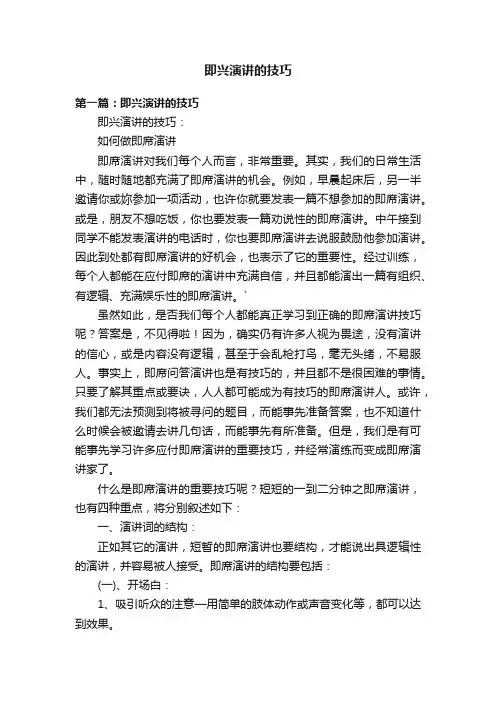 即兴演讲的技巧

第一篇：即兴演讲的技巧

即兴演讲的技巧：

如何做即席演讲

即席演讲对我们每个人而言，非常重要。其实，我们的日常生活中，随时随地都充满了即席演讲的机会。例如，早晨起床后，另一半邀请你或妳参加一项活动，也许你就要发表一篇不想参加的即席演讲。或是，朋友不想吃饭，你也要发表一篇劝说性的即席演讲。中午接到同学不能发表演讲的电话时，你也要即席演讲去说服鼓励他参加演讲。因此到处都有即席演讲的好机会，也表示了它的重要性。经过训练，每个人都能在应付即席的演讲中充满自信，并且都能演出一篇有组织、有逻辑、充满娱乐性的即席演讲。`

虽然如此，是否我们每个人都能真正学习到正确的即席演讲技巧呢？答案是，不见得啦！因为，确实仍有许多人视为畏途，没有演讲的信心，或是内容没有逻辑，甚至于会乱枪打鸟，毫无头绪，不易服人。事实上，即席问答演讲也是有技巧的，并且都不是很困难的事情。只要了解其重点或要诀，人人都可能成为有技巧的即席演讲人。或许，我们都无法预测到将被寻问的题目，而能事先准备答案，也不知道什么时候会被邀请去讲几句话，而能事先有所准备。但是，我们是有可能事先学习许多应付即席演讲的重要技巧，并经常演练而变成即席演讲家了。

什么是即席演讲的重要技巧呢？短短的一到二分钟之即席演讲，也有四种重点，将分别叙述如下：

一、演讲词的结构：

正如其它的演讲，短暂的即席演讲也要结构，才能说出具逻辑性的演讲，并容易被人接受。即席演讲的结构要包括：

(一)、开场白：

1、吸引听众的注意—用简单的肢体动作或声音变化等，都可以达到效果。